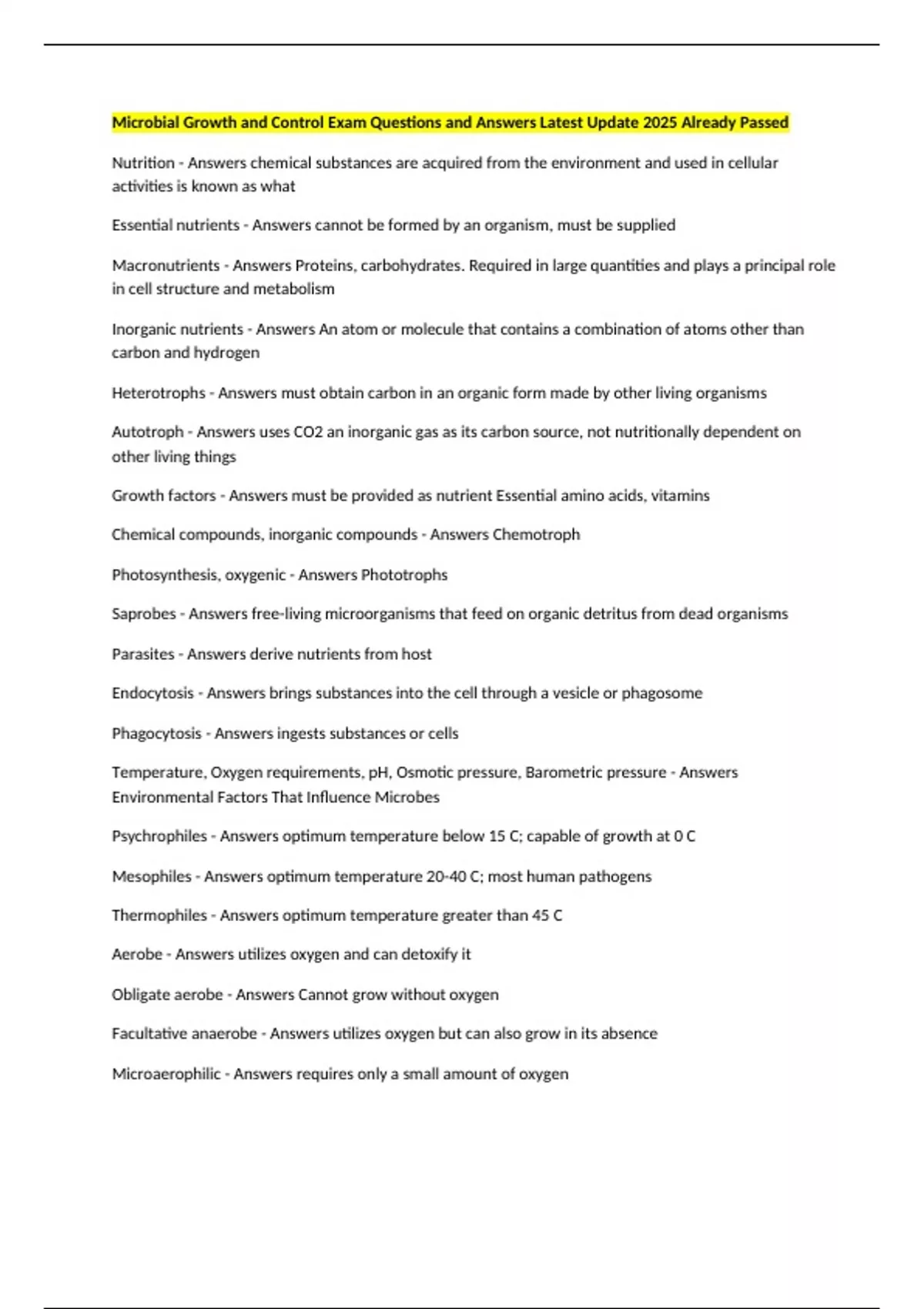 Microbial Growth and Control Exam Questions and Answers Latest Update 2025 Already Passed

Nutrition - Answers chemical substances are acquired from the environment and used in cellular activities is known as what

Essential nutrients - Answers cannot be formed by an organism, must be supplied

Macronutrients - Answers Proteins, carbohydrates. Required in large quantities and plays a principal role in cell structure and metabolism

Inorganic nutrients - Answers An atom or molecule that contains a combination of atoms other than carbon and hydrogen

Heterotrophs - Answers must obtain carbon in an organic form made by other living organisms

Autotroph - Answers uses CO2 an inorganic gas as its carbon source, not nutritionally dependent on other living things

Growth factors - Answers must be provided as nutrient Essential amino acids, vitamins

Chemical compounds, inorganic compounds - Answers Chemotroph

Photosynthesis, oxygenic - Answers Phototrophs

Saprobes - Answers free-living microorganisms that feed on organic detritus from dead organisms

Parasites - Answers derive nutrients from host

Endocytosis - Answers brings substances into the cell through a vesicle or phagosome

Phagocytosis - Answers ingests substances or cells

Temperature, Oxygen requirements, pH, Osmotic pressure, Barometric pressure - Answers Environmental Factors That Influence Microbes

Psychrophiles - Answers optimum temperature below 15 C; capable of growth at 0 C

Mesophiles - Answers optimum temperature 20-40 C; most human pathogens

Thermophiles - Answers optimum temperature greater than 45 C

Aerobe - Answers utilizes oxygen and can detoxify it

Obligate aerobe - Answers Cannot grow without oxygen

Facultative anaerobe - Answers utilizes oxygen but can also grow in its absence

Microaerophilic - Answers requires only a small amount of oxygen